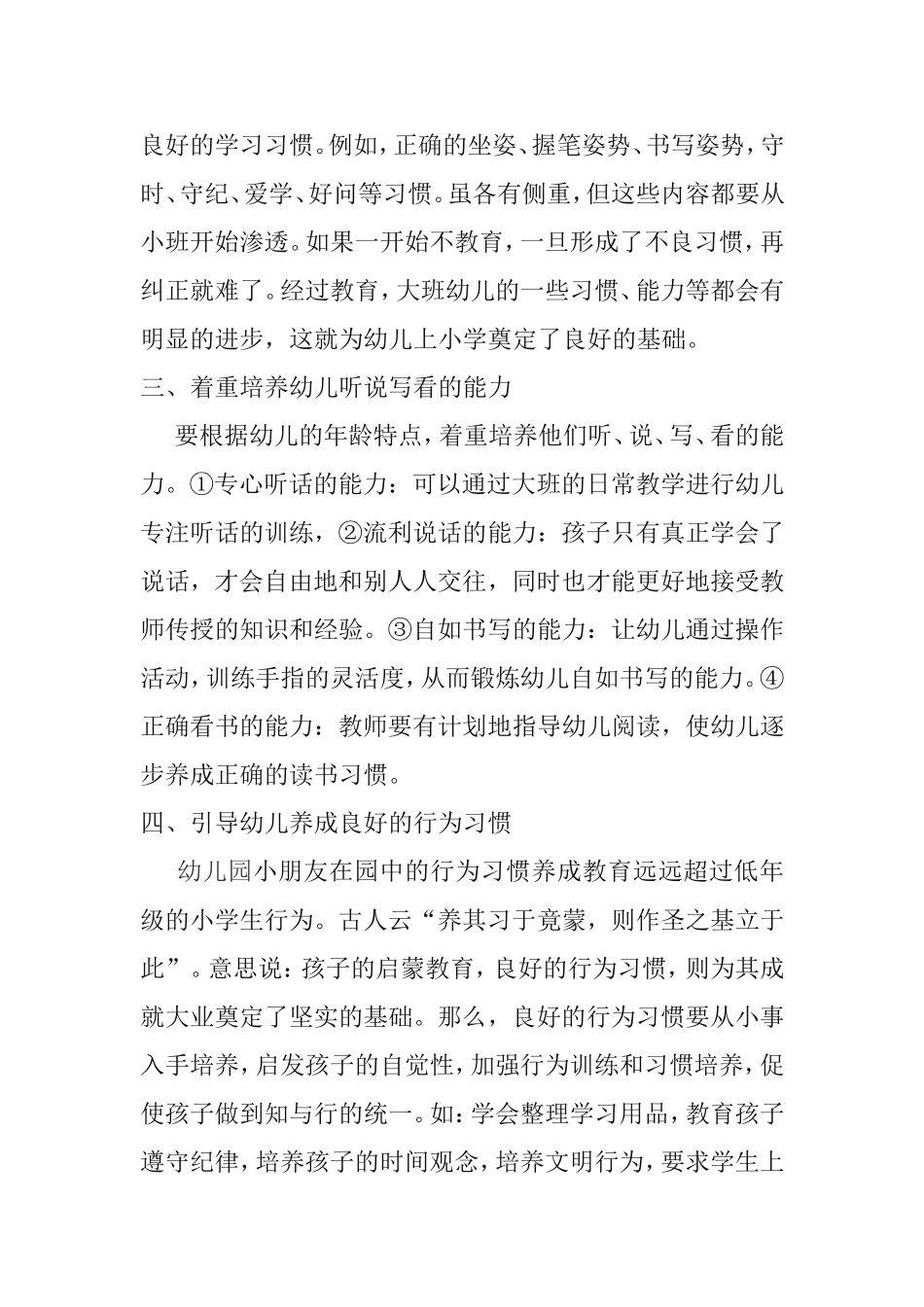 良好的学习习惯。例如，正确的坐姿、握笔姿势、书写姿势，守时、守纪、爱学、好问等习惯。虽各有侧重，但这些内容都要从小班开始渗透。如果一开始不教育，一旦形成了不良习惯，再纠正就难了。经过教育，大班幼儿的一些习惯、能力等都会有明显的进步，这就为幼儿上小学奠定了良好的基础。

三、着重培养幼儿听说写看的能力

要根据幼儿的年龄特点，着重培养他们听、说、写、看的能力。①专心听话的能力：可以通过大班的日常教学进行幼儿专注听话的训练，②流利说话的能力：孩子只有真正学会了说话，才会自由地和别人人交往，同时也才能更好地接受教师传授的知识和经验。③自如书写的能力：让幼儿通过操作活动，训练手指的灵活度，从而锻炼幼儿自如书写的能力。④正确看书的能力：教师要有计划地指导幼儿阅读，使幼儿逐步养成正确的读书习惯。

四、引导幼儿养成良好的行为习惯

幼儿园小朋友在园中的行为习惯养成教育远远超过低年级的小学生行为。古人云“养其习于竟蒙，则作圣之基立于此”。意思说：孩子的启蒙教育，良好的行为习惯，则为其成就大业奠定了坚实的基础。那么，良好的行为习惯要从小事入手培养，启发孩子的自觉性，加强行为训练和习惯培养，促使孩子做到知与行的统一。如：学会整理学习用品，教育孩子遵守纪律，培养孩子的时间观念，培养文明行为，要求学生上